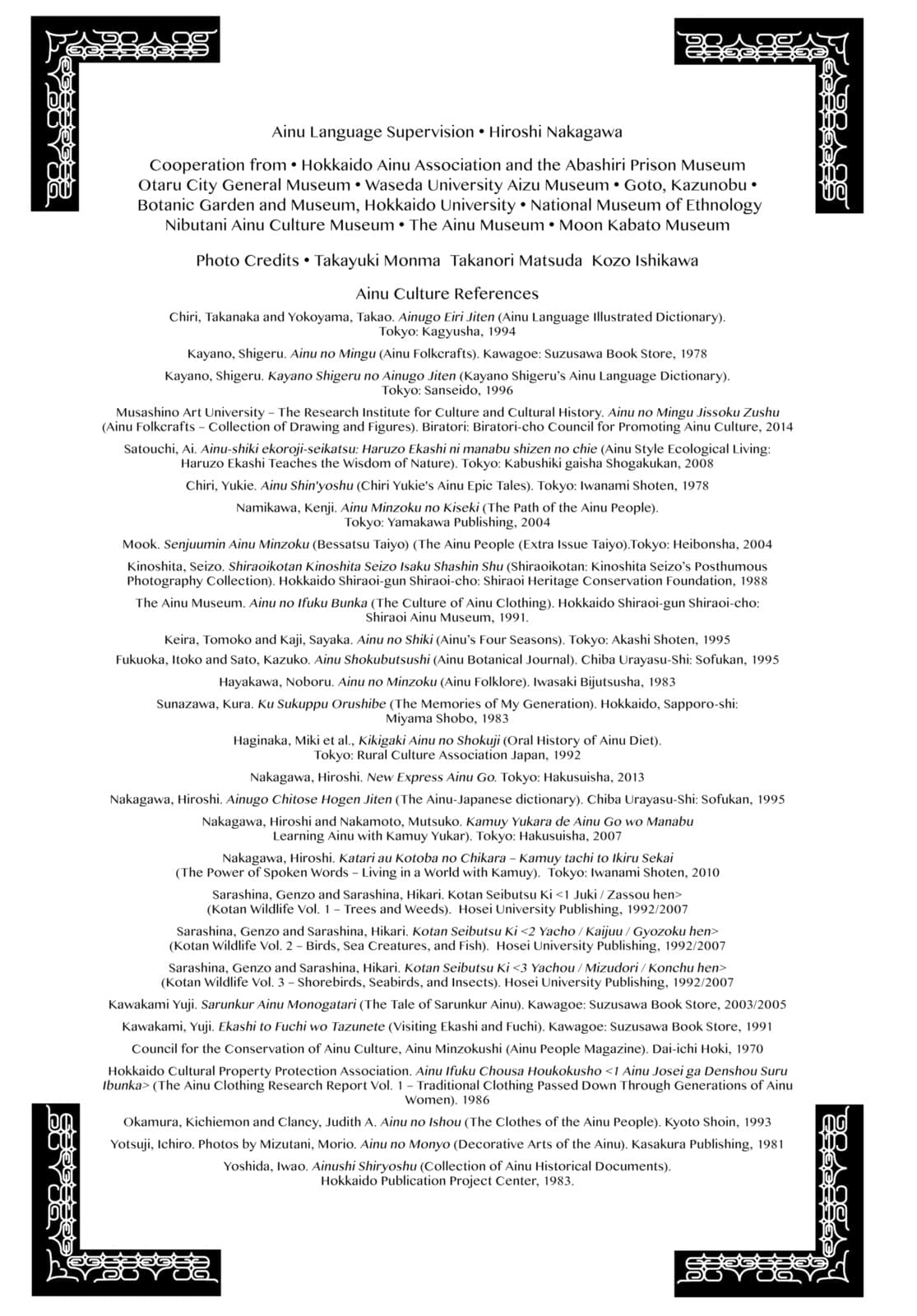 Ainu Language Supervision • Hiroshi Nakagawa

Cooperation from • Hokkaido Ainu Association and the Abashiri Prison Museum
Otaru City General Museum • Waseda University Aizu Museum • Goto, Kazunobu •
Botanic Garden and Museum, Hokkaido University • National Museum of Ethnology
Nibutani Ainu Culture Museum • The Ainu Museum • Moon Kabato Museum

Photo Credits • Takayuki Monma Takanori Matsuda Kozo Ishikawa

Ainu Culture References

Chiri, Takanaka and Yokoyama, Takao. Ainugo Eiri Jiten (Ainu Language Illustrated Dictionary). Tokyo: Kagyusha, 1994

Kayano, Shigeru. Ainu no Mingu (Ainu Folkcrafts). Kawagoe: Suzusawa Book Store, 1978

Kayano, Shigeru. Kayano Shigeru no Ainugo Jiten (Kayano Shigeru's Ainu Language Dictionary). Tokyo: Sanseido, 1996

Musashino Art University – The Research Institute for Culture and Cultural History. Ainu no Mingu Jissoku Zushu (Ainu Folkcrafts – Collection of Drawing and Figures). Biratori: Biratori-cho Council for Promoting Ainu Culture, 2014

Satouchi, Ai. Ainu-shiki ekoroji-seikatsu: Haruzo Ekashi ni manabu shizen no chie (Ainu Style Ecological Living: Haruzo Ekashi Teaches the Wisdom of Nature). Tokyo: Kabushiki gaisha Shogakukan, 2008

Chiri, Yukie. Ainu Shin'yoshu (Chiri Yukie's Ainu Epic Tales). Tokyo: Iwanami Shoten, 1978

Namikawa, Kenji. Ainu Minzoku no Kiseki (The Path of the Ainu People). Tokyo: Yamakawa Publishing, 2004

Mook. Senjuumin Ainu Minzoku (Bessatsu Taiyo) (The Ainu People (Extra Issue Taiyo).Tokyo: Heibonsha, 2004

Kinoshita, Seizo. Shiraoikotan Kinoshita Seizo Isaku Shashin Shu (Shiraoikotan: Kinoshita Seizo's Posthumous Photography Collection). Hokkaido Shiraoi-gun Shiraoi-cho: Shiraoi Heritage Conservation Foundation, 1988

The Ainu Museum. Ainu no Ifuku Bunka (The Culture of Ainu Clothing). Hokkaido Shiraoi-gun Shiraoi-cho: Shiraoi Ainu Museum, 1991.

Keira, Tomoko and Kaji, Sayaka. Ainu no Shiki (Ainu's Four Seasons). Tokyo: Akashi Shoten, 1995

Fukuoka, Itoko and Sato, Kazuko. Ainu Shokubutsushi (Ainu Botanical Journal). Chiba Urayasu-Shi: Sofukan, 1995

Hayakawa, Noboru. Ainu no Minzoku (Ainu Folklore). Iwasaki Bijutsusha, 1983

Sunazawa, Kura. Ku Sukuppu Orushibe (The Memories of My Generation). Hokkaido, Sapporo-shi: Miyama Shobo, 1983

Haginaka, Miki et al., Kikigaki Ainu no Shokuji (Oral History of Ainu Diet). Tokyo: Rural Culture Association Japan, 1992

Nakagawa, Hiroshi. New Express Ainu Go. Tokyo: Hakusuisha, 2013

Nakagawa, Hiroshi. Ainugo Chitose Hogen Jiten (The Ainu-Japanese dictionary). Chiba Urayasu-Shi: Sofukan, 1995

Nakagawa, Hiroshi and Nakamoto, Mutsuko. Kamuy Yukara de Ainu Go wo Manabu Learning Ainu with Kamuy Yukar). Tokyo: Hakusuisha, 2007

Nakagawa, Hiroshi. Katari au Kotoba no Chikara – Kamuy tachi to Ikiru Sekai (The Power of Spoken Words – Living in a World with Kamuy). Tokyo: Iwanami Shoten, 2010

Sarashina, Genzo and Sarashina, Hikari. Kotan Seibutsu Ki <1 Juki / Zassou hen> (Kotan Wildlife Vol. 1 – Trees and Weeds). Hosei University Publishing, 1992/2007

Sarashina, Genzo and Sarashina, Hikari. Kotan Seibutsu Ki <2 Yacho / Kaijuu / Gyozoku hen> (Kotan Wildlife Vol. 2 – Birds, Sea Creatures, and Fish). Hosei University Publishing, 1992/2007

Sarashina, Genzo and Sarashina, Hikari. Kotan Seibutsu Ki <3 Yachou / Mizudori / Konchu hen> (Kotan Wildlife Vol. 3 – Shorebirds, Seabirds, and Insects). Hosei University Publishing, 1992/2007

Kawakami Yuji. Sarunkur Ainu Monogatari (The Tale of Sarunkur Ainu). Kawagoe: Suzusawa Book Store, 2003/2005

Kawakami, Yuji. Ekashi to Fuchi wo Tazunete (Visiting Ekashi and Fuchi). Kawagoe: Suzusawa Book Store, 1991

Council for the Conservation of Ainu Culture, Ainu Minzokushi (Ainu People Magazine). Dai-ichi Hoki, 1970

Hokkaido Cultural Property Protection Association. Ainu Ifuku Chousa Houkokusho <1 Ainu Josei ga Denshou Suru Ibunka> (The Ainu Clothing Research Report Vol. 1 – Traditional Clothing Passed Down Through Generations of Ainu Women). 1986

Okamura, Kichiemon and Clancy, Judith A. Ainu no Ishou (The Clothes of the Ainu People). Kyoto Shoin, 1993

Yotsuji, Ichiro. Photos by Mizutani, Morio. Ainu no Monyo (Decorative Arts of the Ainu). Kasakura Publishing, 1981

Yoshida, Iwao. Ainushi Shiryoshu (Collection of Ainu Historical Documents). Hokkaido Publication Project Center, 1983.